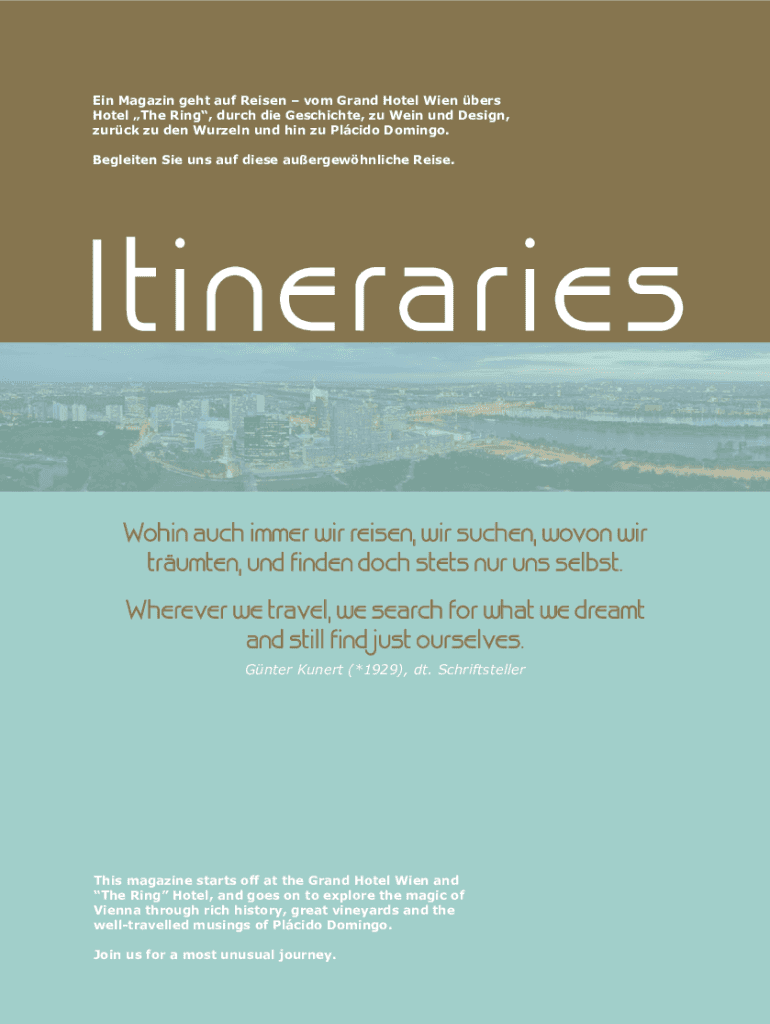 Ein Magazin geht auf Reisen – vom Grand Hotel Wien übers Hotel „The Ring“, durch die Geschichte, zu Wein und Design, zurück zu den Wurzeln und hin zu Plácido Domingo.

Begleiten Sie uns auf diese außergewöhnliche Reise.

Itineraries

Wohin auch immer wir reisen, wir suchen, wovon wir träumten, und finden doch stets nur uns selbst.

Wherever we travel, we search for what we dreamt and still find just ourselves.

Günter Kunert (*1929), dt. Schriftsteller

This magazine starts off at the Grand Hotel Wien and "The Ring" Hotel, and goes on to explore the magic of Vienna through rich history, great vineyards and the well-travelled musings of Plácido Domingo.

Join us for a most unusual journey.